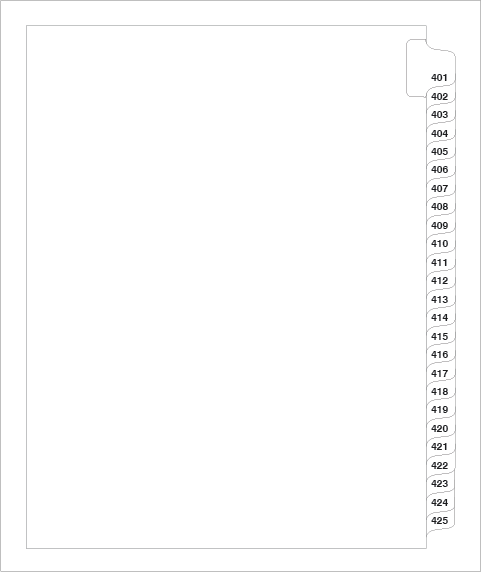 401
402
403
404
405
406
407
408
409
410
411
412
413
414
415
416
417
418
419
420
421
422
423
424
425